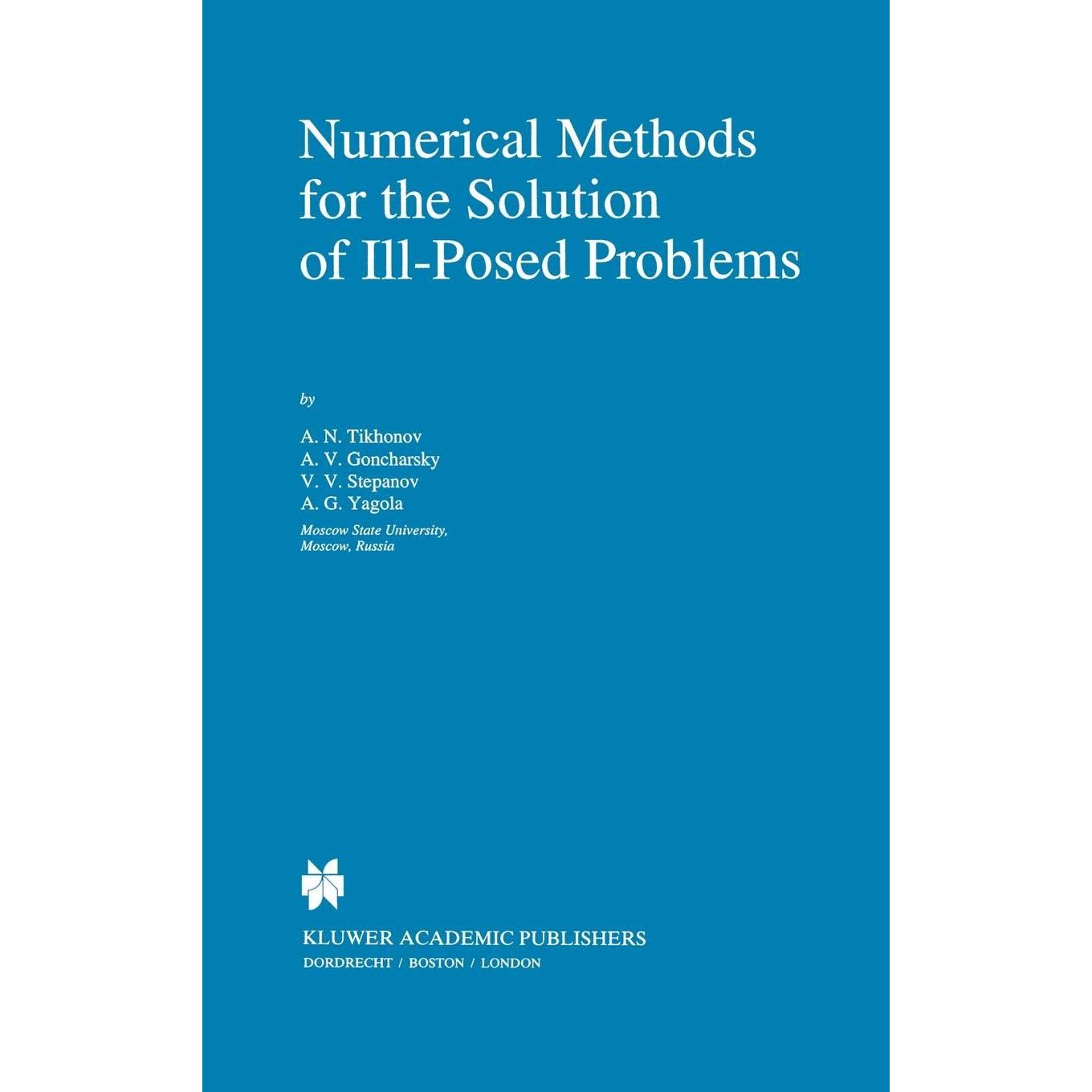 Numerical Methods for the Solution of Ill-Posed Problems

by

A. N. Tikhonov
A. V. Goncharsky
V. V. Stepanov
A. G. Yagola

Moscow State University,
Moscow, Russia

KLUWER ACADEMIC PUBLISHERS
DORDRECHT / BOSTON / LONDON